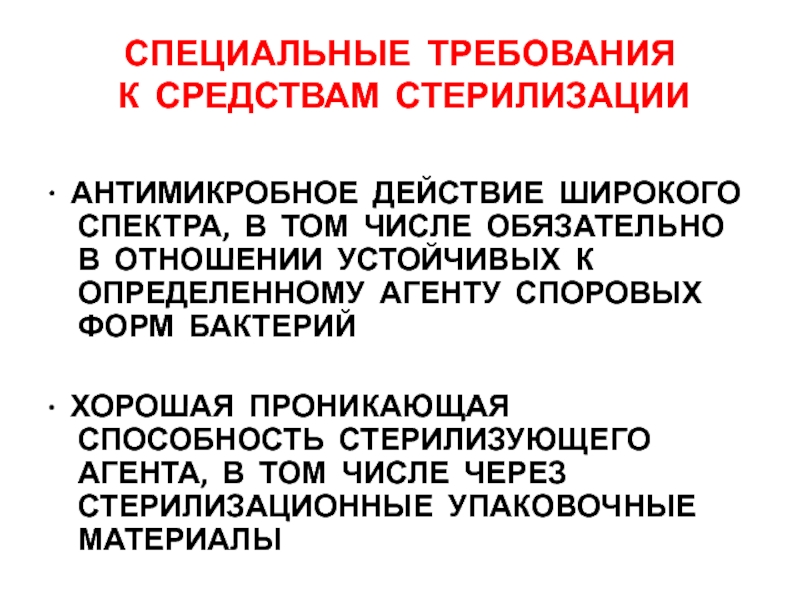 СПЕЦИАЛЬНЫЕ ТРЕБОВАНИЯ К СРЕДСТВАМ СТЕРИЛИЗАЦИИ

· АНТИМИКРОБНОЕ ДЕЙСТВИЕ ШИРОКОГО СПЕКТРА, В ТОМ ЧИСЛЕ ОБЯЗАТЕЛЬНО В ОТНОШЕНИИ УСТОЙЧИВЫХ К ОПРЕДЕЛЕННОМУ АГЕНТУ СПОРОВЫХ ФОРМ БАКТЕРИЙ

· ХОРОШАЯ ПРОНИКАЮЩАЯ СПОСОБНОСТЬ СТЕРИЛИЗУЮЩЕГО АГЕНТА, В ТОМ ЧИСЛЕ ЧЕРЕЗ СТЕРИЛИЗАЦИОННЫЕ УПАКОВОЧНЫЕ МАТЕРИАЛЫ